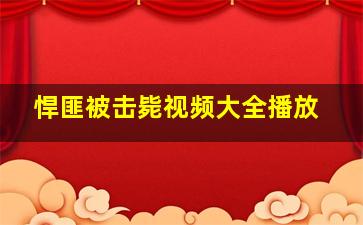 悍匪被击毙视频大全播放